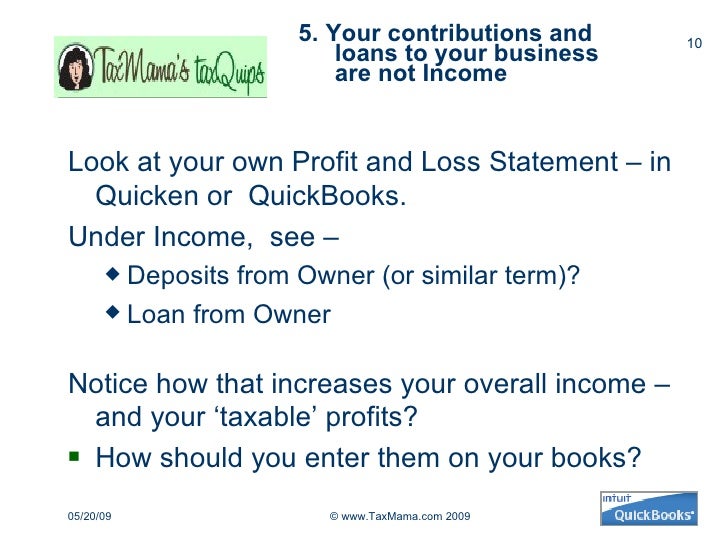 TaxMama's taxQuips

5. Your contributions and loans to your business are not Income

10

Look at your own Profit and Loss Statement – in Quicken or QuickBooks.

Under Income, see –

◆ Deposits from Owner (or similar term)?

◆ Loan from Owner

Notice how that increases your overall income – and your 'taxable' profits?

▪ How should you enter them on your books?

05/20/09

© www.TaxMama.com 2009

intuit QuickBooks